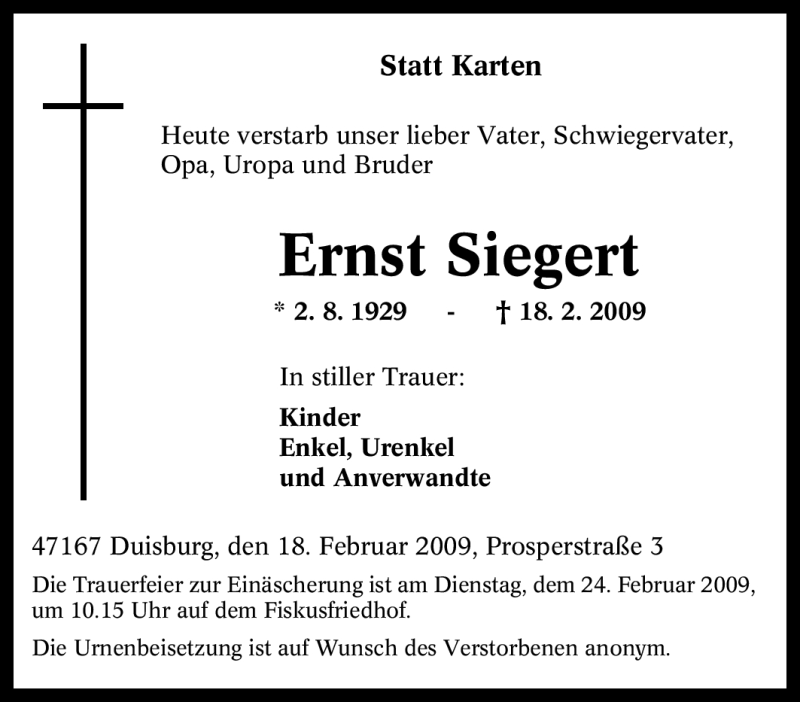 Statt Karten

Heute verstarb unser lieber Vater, Schwiegervater, Opa, Uropa und Bruder

Ernst Siegert

* 2. 8. 1929 - † 18. 2. 2009

In stiller Trauer:

Kinder
Enkel, Urenkel
und Anverwandte

47167 Duisburg, den 18. Februar 2009, Prosperstraße 3

Die Trauerfeier zur Einäscherung ist am Dienstag, dem 24. Februar 2009, um 10.15 Uhr auf dem Fiskusfriedhof.

Die Urnenbeisetzung ist auf Wunsch des Verstorbenen anonym.